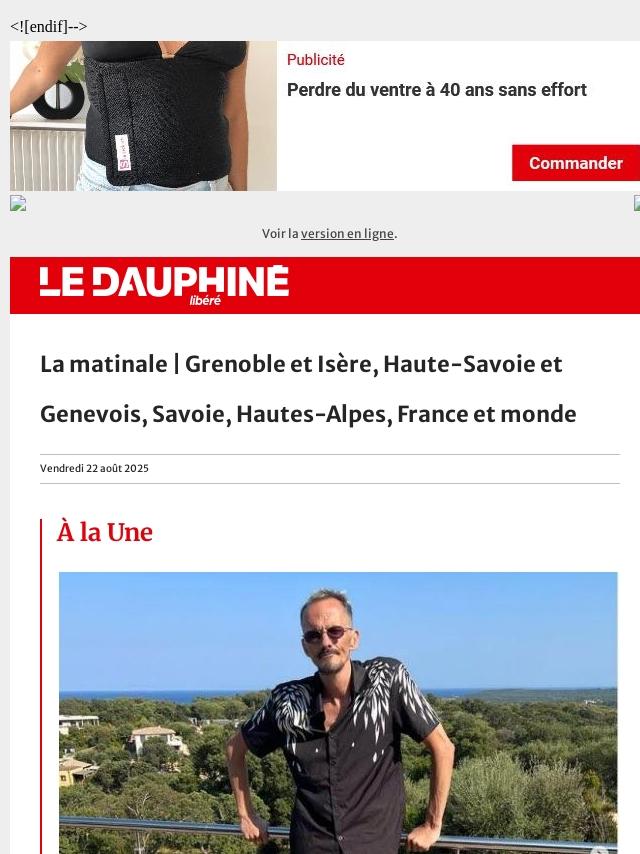 <![endif]-->

Publicité

Perdre du ventre à 40 ans sans effort

Commander

Voir la version en ligne.

LE DAUPHINÉ libéré

La matinale | Grenoble et Isère, Haute-Savoie et Genevois, Savoie, Hautes-Alpes, France et monde

Vendredi 22 août 2025

À la Une